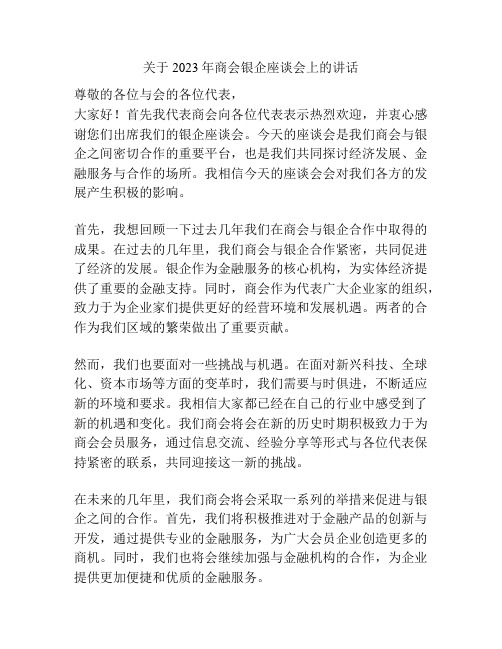 关于 2023 年商会银企座谈会上的讲话

尊敬的各位与会的各位代表，

大家好！首先我代表商会向各位代表表示热烈欢迎，并衷心感谢您们出席我们的银企座谈会。今天的座谈会是我们商会与银企之间密切合作的重要平台，也是我们共同探讨经济发展、金融服务与合作的场所。我相信今天的座谈会会对我们各方的发展产生积极的影响。

首先，我想回顾一下过去几年我们在商会与银企合作中取得的成果。在过去的几年里，我们商会与银企合作紧密，共同促进了经济的发展。银企作为金融服务的核心机构，为实体经济提供了重要的金融支持。同时，商会作为代表广大企业家的组织，致力于为企业家们提供更好的经营环境和发展机遇。两者的合作为我们区域的繁荣做出了重要贡献。

然而，我们也要面对一些挑战与机遇。在面对新兴科技、全球化、资本市场等方面的变革时，我们需要与时俱进，不断适应新的环境和要求。我相信大家都已经在自己的行业中感受到了新的机遇和变化。我们商会将会在新的历史时期积极致力于为商会会员服务，通过信息交流、经验分享等形式与各位代表保持紧密的联系，共同迎接这一新的挑战。

在未来的几年里，我们商会将会采取一系列的举措来促进与银企之间的合作。首先，我们将积极推进对于金融产品的创新与开发，通过提供专业的金融服务，为广大会员企业创造更多的商机。同时，我们也将会继续加强与金融机构的合作，为企业提供更加便捷和优质的金融服务。